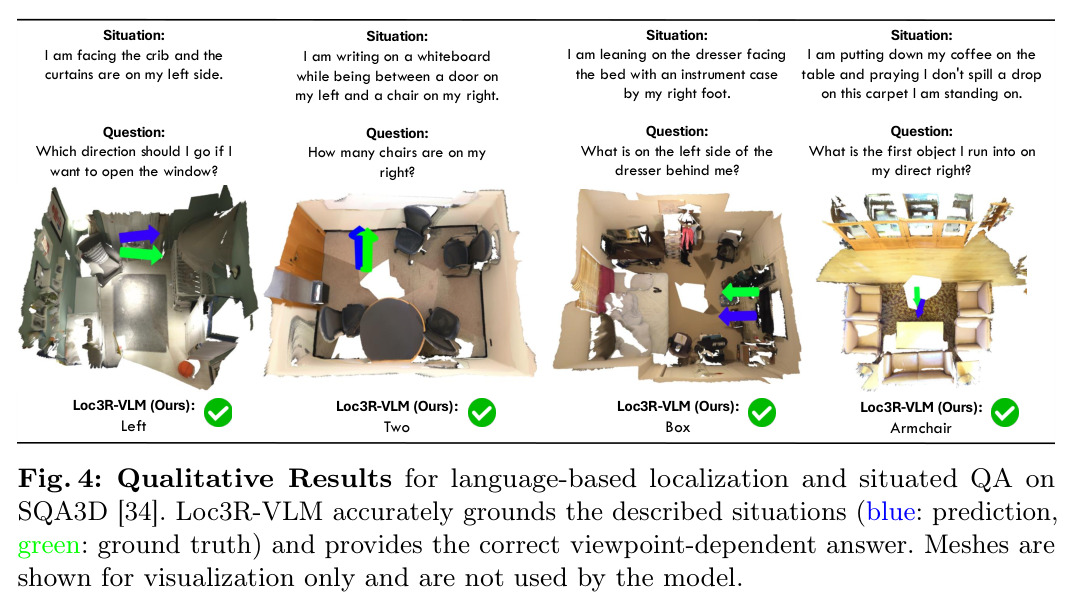 Situation:
I am facing the crib and the curtains are on my left side.

Question:
Which direction should I go if I want to open the window?

Loc3R-VLM (Ours):
Left

Situation:
I am writing on a whiteboard while being between a door on my left and a chair on my right.

Question:
How many chairs are on my right?

Loc3R-VLM (Ours):
Two

Situation:
I am leaning on the dresser facing the bed with an instrument case by my right foot.

Question:
What is on the left side of the dresser behind me?

Loc3R-VLM (Ours):
Box

Situation:
I am putting down my coffee on the table and praying I don't spill a drop on this carpet I am standing on.

Question:
What is the first object I run into on my direct right?

Loc3R-VLM (Ours):
Armchair

Fig. 4: Qualitative Results for language-based localization and situated QA on SQA3D [34]. Loc3R-VLM accurately grounds the described situations (blue: prediction, green: ground truth) and provides the correct viewpoint-dependent answer. Meshes are shown for visualization only and are not used by the model.